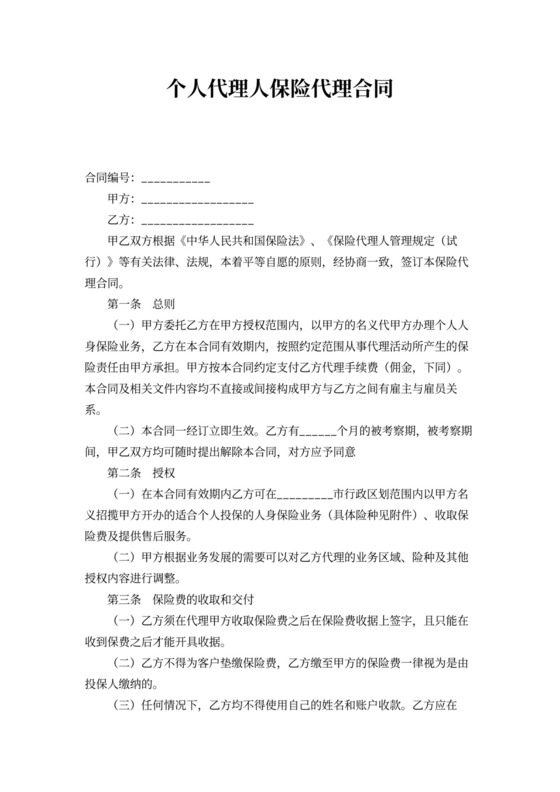 个人代理人保险代理合同

合同编号：___________

甲方：__________________

乙方：__________________

甲乙双方根据《中华人民共和国保险法》、《保险代理人管理规定（试行）》等有关法律、法规，本着平等自愿的原则，经协商一致，签订本保险代理合同。

第一条　总则

（一）甲方委托乙方在甲方授权范围内，以甲方的名义代甲方办理个人人身保险业务，乙方在本合同有效期内，按照约定范围从事代理活动所产生的保险责任由甲方承担。甲方按本合同约定支付乙方代理手续费（佣金，下同）。本合同及相关文件内容均不直接或间接构成甲方与乙方之间有雇主与雇员关系。

（二）本合同一经订立即生效。乙方有______个月的被考察期，被考察期间，甲乙双方均可随时提出解除本合同，对方应予同意

第二条　授权

（一）在本合同有效期内乙方可在_________市行政区划范围内以甲方名义招揽甲方开办的适合个人投保的人身保险业务（具体险种见附件）、收取保险费及提供售后服务。

（二）甲方根据业务发展的需要可以对乙方代理的业务区域、险种及其他授权内容进行调整。

第三条　保险费的收取和交付

（一）乙方须在代理甲方收取保险费之后在保险费收据上签字，且只能在收到保费之后才能开具收据。

（二）乙方不得为客户垫缴保险费，乙方缴至甲方的保险费一律视为是由投保人缴纳的。

（三）任何情况下，乙方均不得使用自己的姓名和账户收款。乙方应在